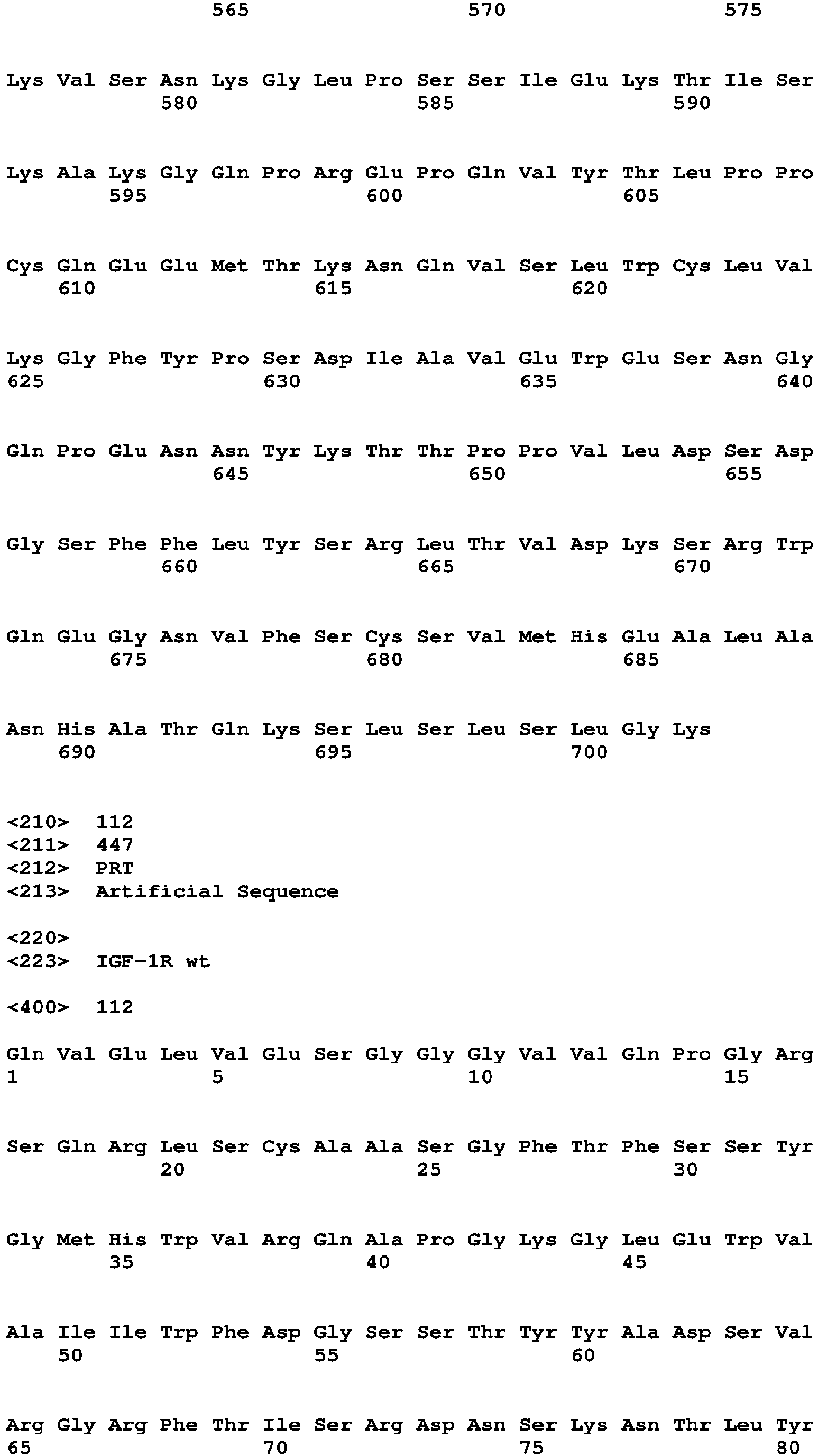 565 570 575

Lys Val Ser Asn Lys Gly Leu Pro Ser Ser Ile Glu Lys Thr Ile Ser
580 585 590

Lys Ala Lys Gly Gln Pro Arg Glu Pro Gln Val Tyr Thr Leu Pro Pro
595 600 605

Cys Gln Glu Glu Met Thr Lys Asn Gln Val Ser Leu Trp Cys Leu Val
610 615 620

Lys Gly Phe Tyr Pro Ser Asp Ile Ala Val Glu Trp Glu Ser Asn Gly
625 630 635 640

Gln Pro Glu Asn Asn Tyr Lys Thr Thr Pro Pro Val Leu Asp Ser Asp
645 650 655

Gly Ser Phe Phe Leu Tyr Ser Arg Leu Thr Val Asp Lys Ser Arg Trp
660 665 670

Gln Glu Gly Asn Val Phe Ser Cys Ser Val Met His Glu Ala Leu Ala
675 680 685

Asn His Ala Thr Gln Lys Ser Leu Ser Leu Ser Leu Gly Lys
690 695 700

<210> 112
<211> 447
<212> PRT
<213> Artificial Sequence

<220>
<223> IGF-1R wt

<400> 112

Gln Val Glu Leu Val Glu Ser Gly Gly Gly Val Val Gln Pro Gly Arg
1 5 10 15

Ser Gln Arg Leu Ser Cys Ala Ala Ser Gly Phe Thr Phe Ser Ser Tyr
20 25 30

Gly Met His Trp Val Arg Gln Ala Pro Gly Lys Gly Leu Glu Trp Val
35 40 45

Ala Ile Ile Trp Phe Asp Gly Ser Ser Thr Tyr Tyr Ala Asp Ser Val
50 55 60

Arg Gly Arg Phe Thr Ile Ser Arg Asp Asn Ser Lys Asn Thr Leu Tyr
65 70 75 80